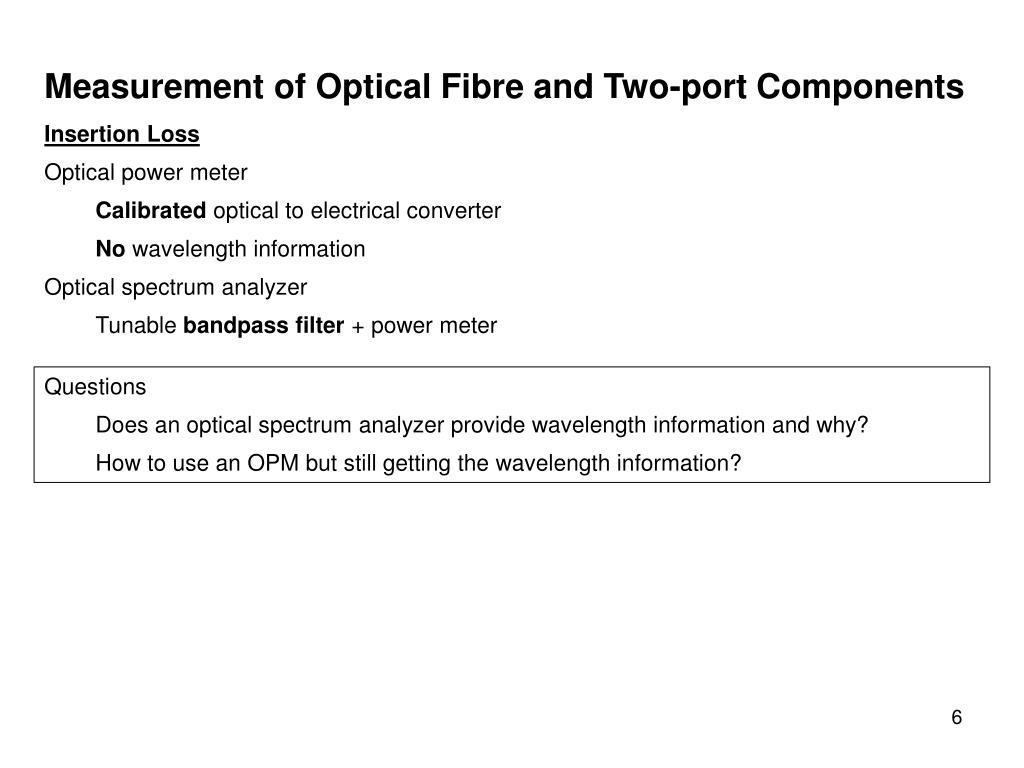 Measurement of Optical Fibre and Two-port Components

Insertion Loss

Optical power meter

Calibrated optical to electrical converter

No wavelength information

Optical spectrum analyzer

Tunable bandpass filter + power meter

Questions

Does an optical spectrum analyzer provide wavelength information and why?

How to use an OPM but still getting the wavelength information?

6